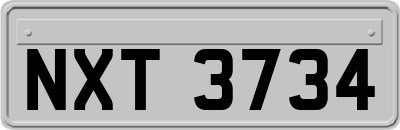 NXT 3734